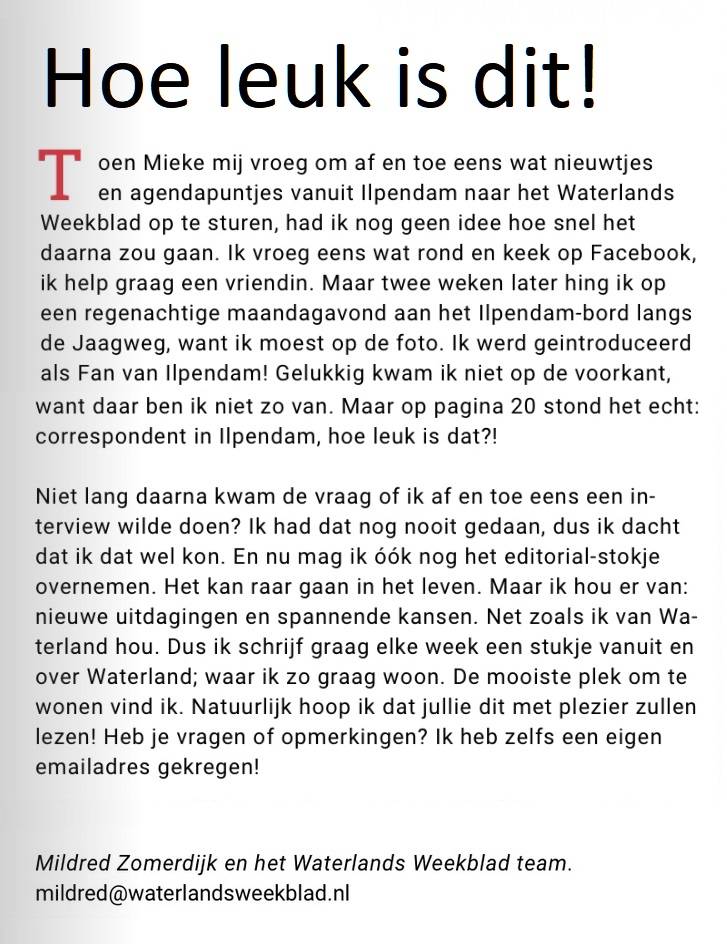 Hoe leuk is dit!

Toen Mieke mij vroeg om af en toe eens wat nieuwtjes en agendapuntjes vanuit Ilpendam naar het Waterlands Weekblad op te sturen, had ik nog geen idee hoe snel het daarna zou gaan. Ik vroeg eens wat rond en keek op Facebook, ik help graag een vriendin. Maar twee weken later hing ik op een regenachtige maandagavond aan het Ilpendam-bord langs de Jaagweg, want ik moest op de foto. Ik werd geintroduceerd als Fan van Ilpendam! Gelukkig kwam ik niet op de voorkant, want daar ben ik niet zo van. Maar op pagina 20 stond het echt: correspondent in Ilpendam, hoe leuk is dat?!

Niet lang daarna kwam de vraag of ik af en toe eens een interview wilde doen? Ik had dat nog nooit gedaan, dus ik dacht dat ik dat wel kon. En nu mag ik óók nog het editorial-stokje overnemen. Het kan raar gaan in het leven. Maar ik hou er van: nieuwe uitdagingen en spannende kansen. Net zoals ik van Waterland hou. Dus ik schrijf graag elke week een stukje vanuit en over Waterland; waar ik zo graag woon. De mooiste plek om te wonen vind ik. Natuurlijk hoop ik dat jullie dit met plezier zullen lezen! Heb je vragen of opmerkingen? Ik heb zelfs een eigen emailadres gekregen!

Mildred Zomerdijk en het Waterlands Weekblad team.
mildred@waterlandsweekblad.nl